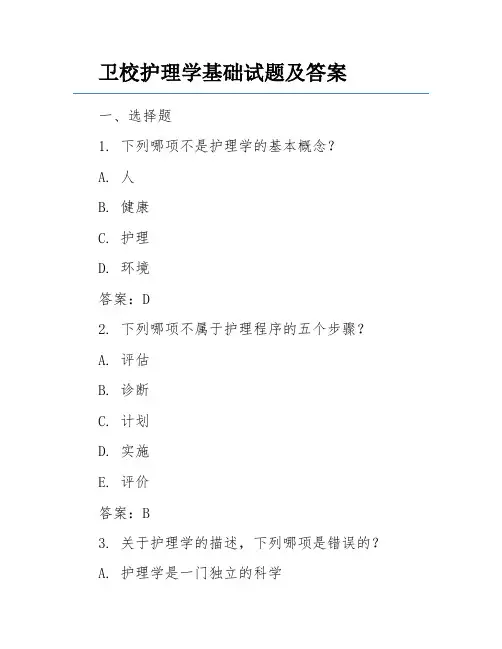 卫校护理学基础试题及答案

一、选择题

1. 下列哪项不是护理学的基本概念？

A. 人

B. 健康

C. 护理

D. 环境

答案：D

2. 下列哪项不属于护理程序的五个步骤？

A. 评估

B. 诊断

C. 计划

D. 实施

E. 评价

答案：B

3. 关于护理学的描述，下列哪项是错误的？

A. 护理学是一门独立的科学